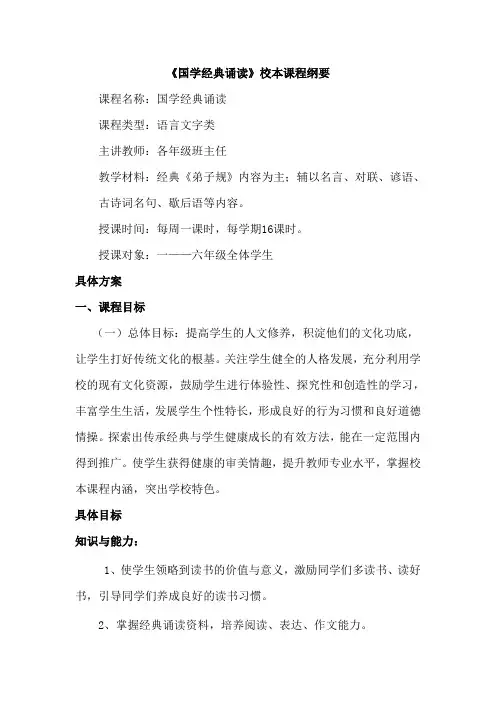 《国学经典诵读》校本课程纲要

课程名称：国学经典诵读

课程类型：语言文字类

主讲教师：各年级班主任

教学材料：经典《弟子规》内容为主；辅以名言、对联、谚语、古诗词名句、歇后语等内容。

授课时间：每周一课时，每学期16课时。

授课对象：一——六年级全体学生

具体方案

一、课程目标

（一）总体目标：提高学生的人文修养，积淀他们的文化功底，让学生打好传统文化的根基。关注学生健全的人格发展，充分利用学校的现有文化资源，鼓励学生进行体验性、探究性和创造性的学习，丰富学生生活，发展学生个性特长，形成良好的行为习惯和良好道德情操。探索出传承经典与学生健康成长的有效方法，能在一定范围内得到推广。使学生获得健康的审美情趣，提升教师专业水平，掌握校本课程内涵，突出学校特色。

具体目标

知识与能力：

1、使学生领略到读书的价值与意义，激励同学们多读书、读好书，引导同学们养成良好的读书习惯。

2、掌握经典诵读资料，培养阅读、表达、作文能力。